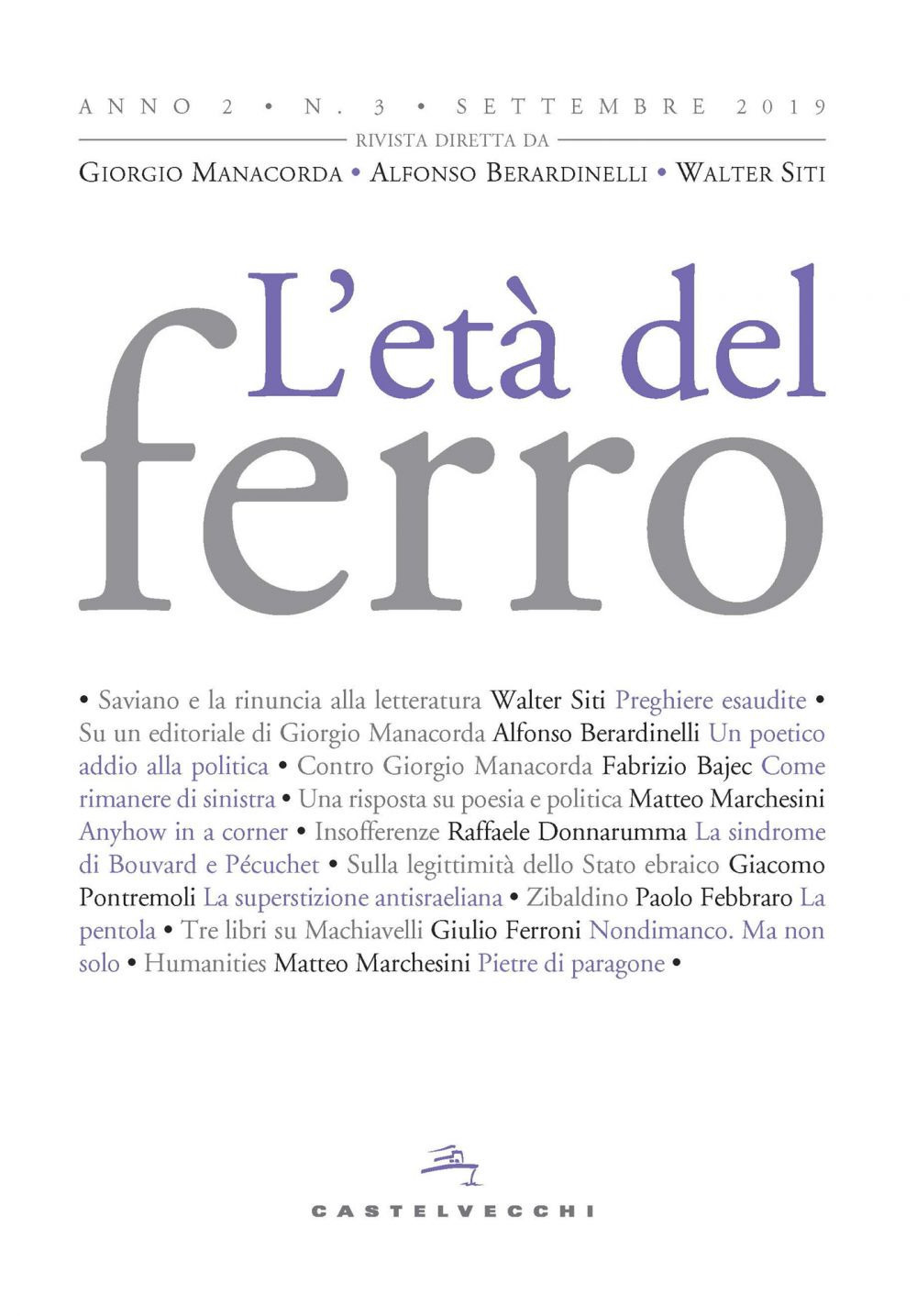 ANNO 2 • N. 3 • SETTEMBRE 2019

RIVISTA DIRETTA DA

GIORGIO MANACORDA • ALFONSO BERARDINELLI • WALTER SITI

L'età del ferro

• Saviano e la rinuncia alla letteratura Walter Siti Preghiere esaudite • Su un editoriale di Giorgio Manacorda Alfonso Berardinelli Un poetico addio alla politica • Contro Giorgio Manacorda Fabrizio Bajec Come rimanere di sinistra • Una risposta su poesia e politica Matteo Marchesini Anyhow in a corner • Insofferenze Raffaele Donnarumma La sindrome di Bouvard e Pécuchet • Sulla legittimità dello Stato ebraico Giacomo Pontremoli La superstizione antisraeliana • Zibaldino Paolo Febbraro La pentola • Tre libri su Machiavelli Giulio Ferroni Nondimanco. Ma non solo • Humanities Matteo Marchesini Pietre di paragone •

CASTELVECCHI